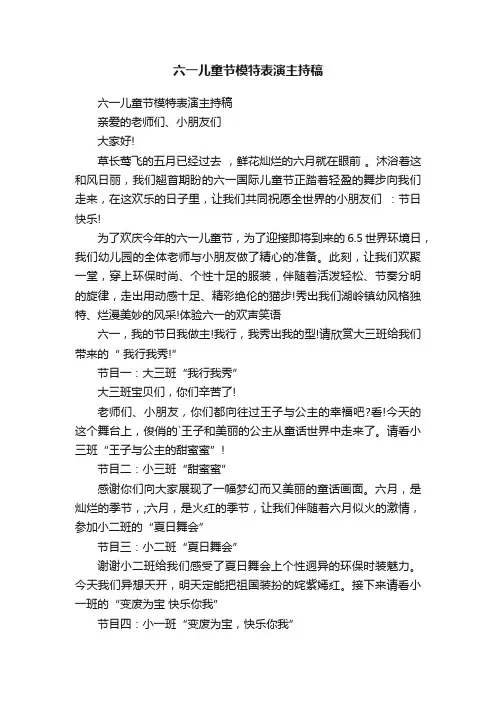 六一儿童节模特表演主持稿

六一儿童节模特表演主持稿

亲爱的老师们、小朋友们

大家好!

草长莺飞的五月已经过去，鲜花灿烂的六月就在眼前。沐浴着这和风日丽，我们翘首期盼的六一国际儿童节正踏着轻盈的舞步向我们走来，在这欢乐的日子里，让我们共同祝愿全世界的小朋友们：节日快乐!

为了欢庆今年的六一儿童节，为了迎接即将到来的6.5世界环境日，我们幼儿园的全体老师与小朋友做了精心的准备。此刻，让我们欢聚一堂，穿上环保时尚、个性十足的服装，伴随着活泼轻松、节奏分明的旋律，走出用动感十足、精彩绝伦的猫步!秀出我们湖岭镇幼风格独特、烂漫美妙的风采!体验六一的欢声笑语

六一，我的节日我做主!我行，我秀出我的型!请欣赏大三班给我们带来的“我行我秀!”

节目一：大三班“我行我秀”

大三班宝贝们，你们辛苦了!

老师们、小朋友，你们都向往过王子与公主的幸福吧?看!今天的这个舞台上，俊俏的`王子和美丽的公主从童话世界中走来了。请看小三班“王子与公主的甜蜜蜜”!

节目二：小三班“甜蜜蜜”

感谢你们向大家展现了一幅梦幻而又美丽的童话画面。六月，是灿烂的季节，;六月，是火红的季节，让我们伴随着六月似火的激情，参加小二班的“夏日舞会”

节目三：小二班“夏日舞会”

谢谢小二班给我们感受了夏日舞会上个性迥异的环保时装魅力。今天我们异想天开，明天定能把祖国装扮的姹紫嫣红。接下来请看小一班的“变废为宝 快乐你我”

节目四：小一班“变废为宝，快乐你我”